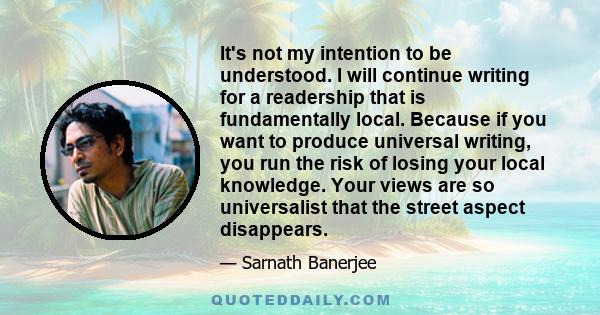 It's not my intention to be understood. I will continue writing for a readership that is fundamentally local. Because if you want to produce universal writing, you run the risk of losing your local knowledge. Your views are so universalist that the street aspect disappears.

— Sarnath Banerjee

QUOTEDDAILY.COM